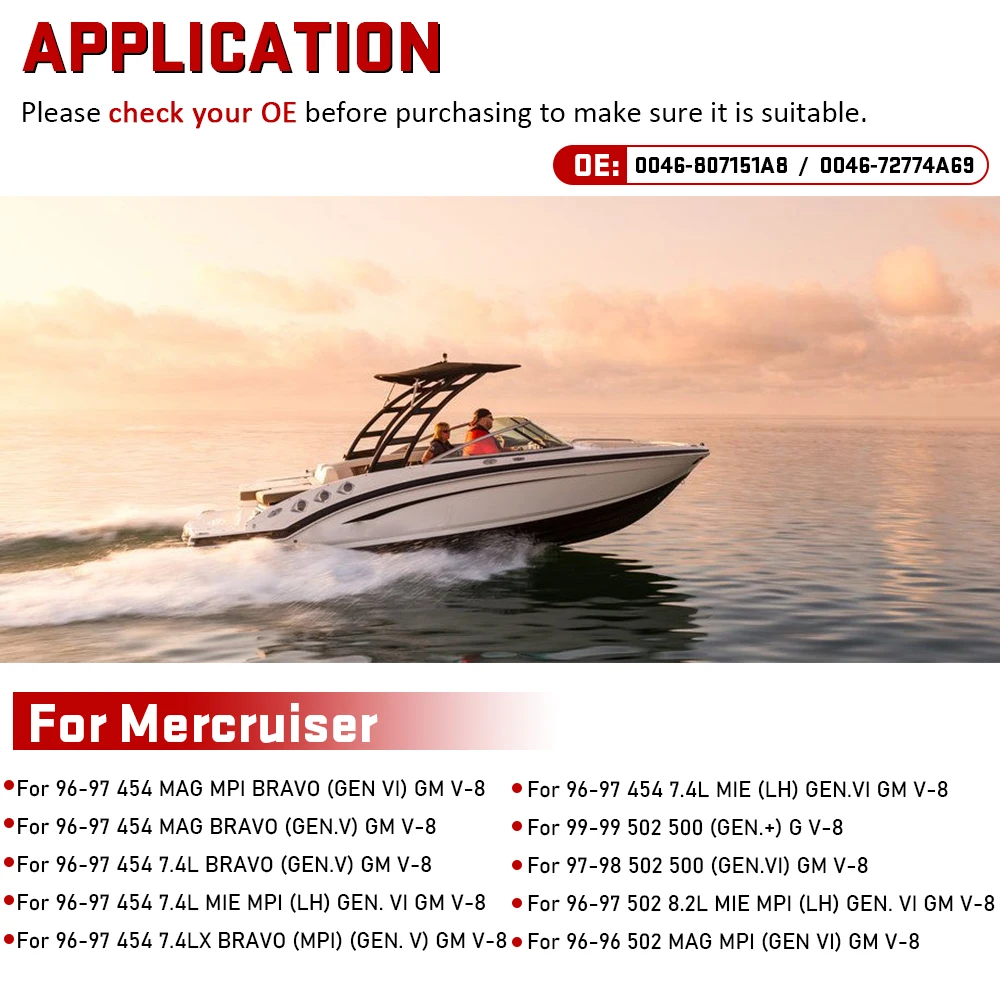 APPLICATION

Please check your OE before purchasing to make sure it is suitable.

OE: 0046-807151A8 / 0046-72774A69

For Mercruiser

• For 96-97 454 MAG MPI BRAVO (GEN VI) GM V-8
• For 96-97 454 MAG BRAVO (GEN.V) GM V-8
• For 96-97 454 7.4L BRAVO (GEN.V) GM V-8
• For 96-97 454 7.4L MIE MPI (LH) GEN. VI GM V-8
• For 96-97 454 7.4LX BRAVO (MPI) (GEN. V) GM V-8

• For 96-97 454 7.4L MIE (LH) GEN.VI GM V-8
• For 99-99 502 500 (GEN.+) G V-8
• For 97-98 502 500 (GEN.VI) GM V-8
• For 96-97 502 8.2L MIE MPI (LH) GEN. VI GM V-8
• For 96-96 502 MAG MPI (GEN VI) GM V-8